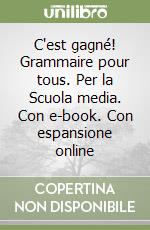 unilibro

C'est gagné! Grammaire pour tous. Per la Scuola media. Con e-book. Con espansione online

COPERTINA NON DISPONIBILE